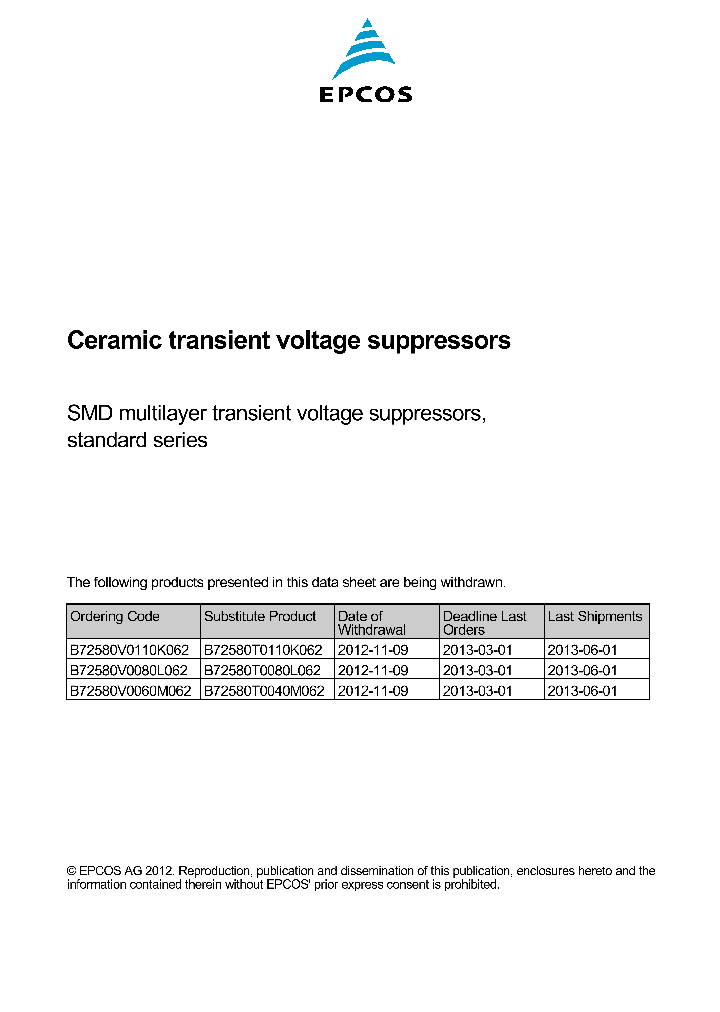 EPCOS

Ceramic transient voltage suppressors

SMD multilayer transient voltage suppressors, standard series

The following products presented in this data sheet are being withdrawn.

| Ordering Code | Substitute Product | Date of Withdrawal | Deadline Last Orders | Last Shipments |
|---|---|---|---|---|
| B72580V0110K062 | B72580T0110K062 | 2012-11-09 | 2013-03-01 | 2013-06-01 |
| B72580V0080L062 | B72580T0080L062 | 2012-11-09 | 2013-03-01 | 2013-06-01 |
| B72580V0060M062 | B72580T0040M062 | 2012-11-09 | 2013-03-01 | 2013-06-01 |

© EPCOS AG 2012. Reproduction, publication and dissemination of this publication, enclosures hereto and the information contained therein without EPCOS' prior express consent is prohibited.